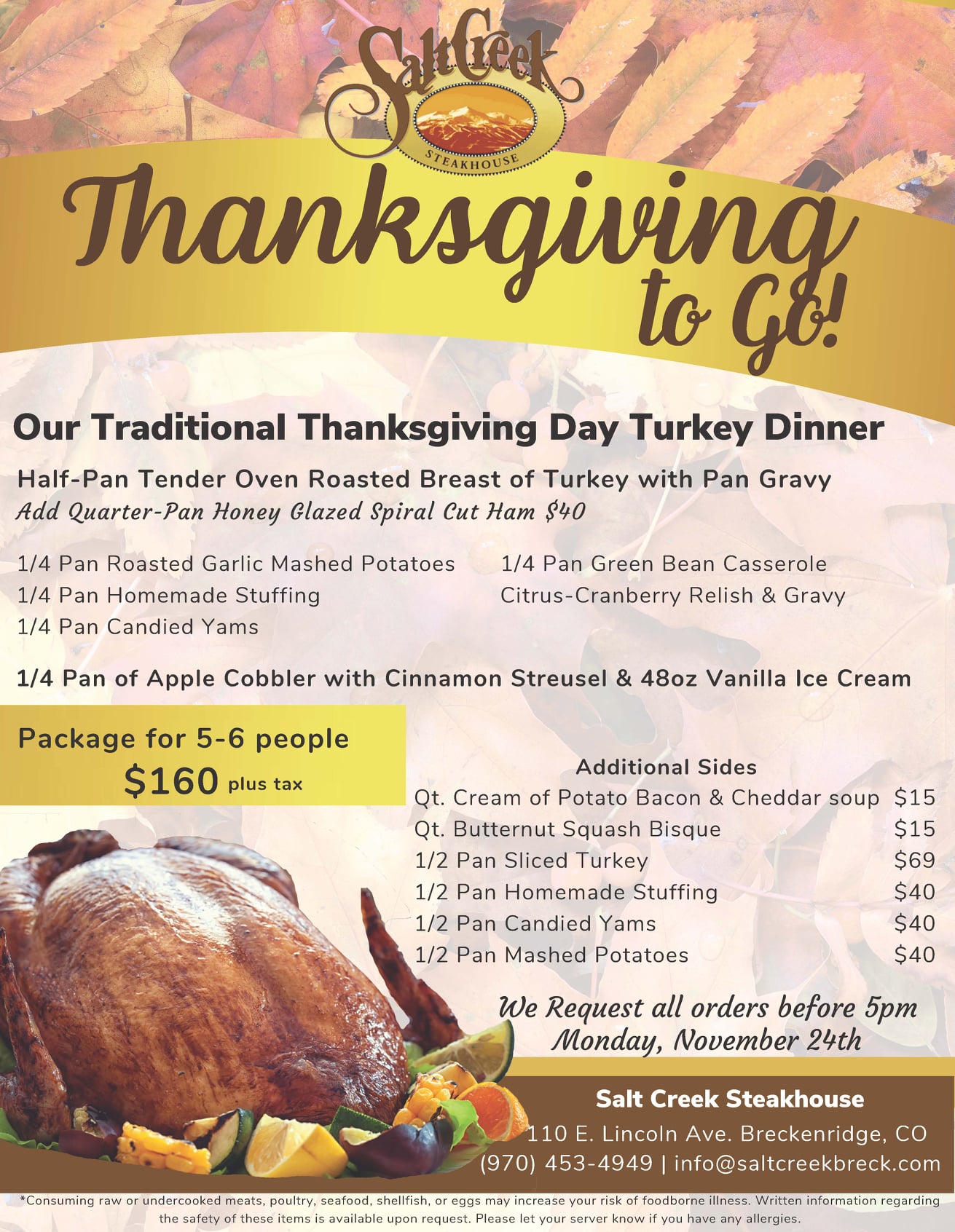 SaltCreek
STEAKHOUSE

Thanksgiving to Go!

Our Traditional Thanksgiving Day Turkey Dinner

Half-Pan Tender Oven Roasted Breast of Turkey with Pan Gravy
Add Quarter-Pan Honey Glazed Spiral Cut Ham $40

1/4 Pan Roasted Garlic Mashed Potatoes
1/4 Pan Homemade Stuffing
1/4 Pan Candied Yams

1/4 Pan Green Bean Casserole
Citrus-Cranberry Relish & Gravy

1/4 Pan of Apple Cobbler with Cinnamon Streusel & 48oz Vanilla Ice Cream

Package for 5-6 people
$160 plus tax

Additional Sides
Qt. Cream of Potato Bacon & Cheddar soup $15
Qt. Butternut Squash Bisque $15
1/2 Pan Sliced Turkey $69
1/2 Pan Homemade Stuffing $40
1/2 Pan Candied Yams $40
1/2 Pan Mashed Potatoes $40

We Request all orders before 5pm
Monday, November 24th

Salt Creek Steakhouse
110 E. Lincoln Ave. Breckenridge, CO
(970) 453-4949 | info@saltcreekbreck.com

*Consuming raw or undercooked meats, poultry, seafood, shellfish, or eggs may increase your risk of foodborne illness. Written information regarding the safety of these items is available upon request. Please let your server know if you have any allergies.